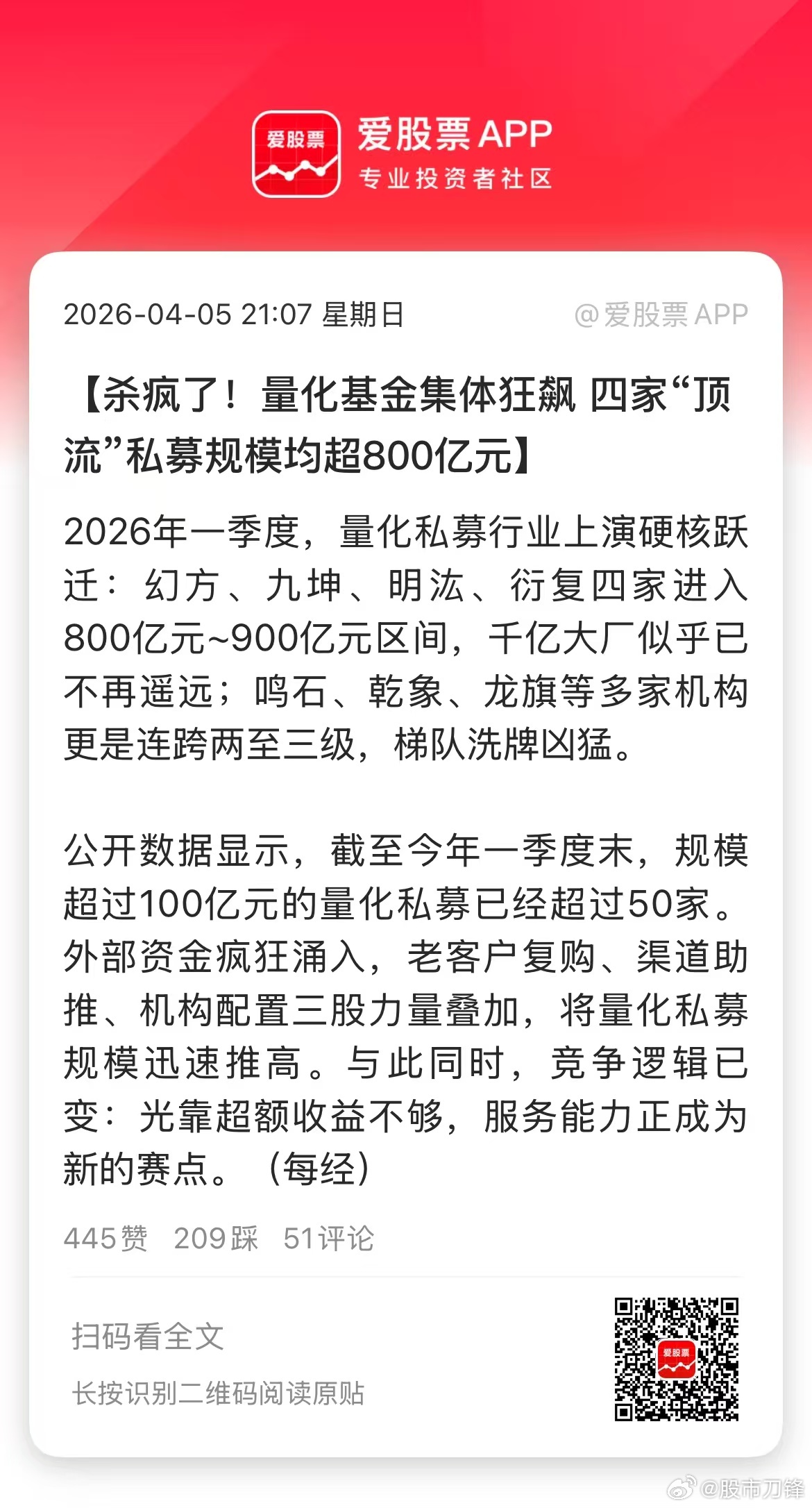 爱股票

爱股票APP
专业投资者社区

2026-04-05 21:07 星期日 @爱股票APP

【杀疯了！量化基金集体狂飙 四家“顶流”私募规模均超800亿元】

2026年一季度，量化私募行业上演硬核跃迁：幻方、九坤、明汯、衍复四家进入800亿元~900亿元区间，千亿大厂似乎已不再遥远；鸣石、乾象、龙旗等多家机构更是连跨两至三级，梯队洗牌凶猛。

公开数据显示，截至今年一季度末，规模超过100亿元的量化私募已经超过50家。外部资金疯狂涌入，老客户复购、渠道助推、机构配置三股力量叠加，将量化私募规模迅速推高。与此同时，竞争逻辑已变：光靠超额收益不够，服务能力正成为新的赛点。（每经）

445赞 209踩 51评论

扫码看全文

长按识别二维码阅读原贴

爱股票

@股市刀锋